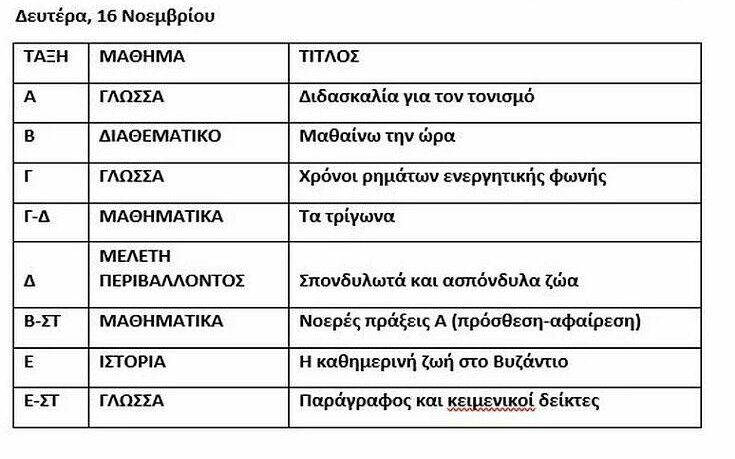 Δευτέρα, 16 Νοεμβρίου

| ΤΑΞΗ | ΜΑΘΗΜΑ | ΤΙΤΛΟΣ |
|---|---|---|
| Α | ΓΛΩΣΣΑ | Διδασκαλία για τον τονισμό |
| Β | ΔΙΑΘΕΜΑΤΙΚΟ | Μαθαίνω την ώρα |
| Γ | ΓΛΩΣΣΑ | Χρόνοι ρημάτων ενεργητικής φωνής |
| Γ-Δ | ΜΑΘΗΜΑΤΙΚΑ | Τα τρίγωνα |
| Δ | ΜΕΛΕΤΗ ΠΕΡΙΒΑΛΛΟΝΤΟΣ | Σπονδυλωτά και ασπόνδυλα ζώα |
| Β-ΣΤ | ΜΑΘΗΜΑΤΙΚΑ | Νοερές πράξεις Α (πρόσθεση-αφαίρεση) |
| Ε | ΙΣΤΟΡΙΑ | Η καθημερινή ζωή στο Βυζάντιο |
| Ε-ΣΤ | ΓΛΩΣΣΑ | Παράγραφος και κειμενικοί δείκτες |